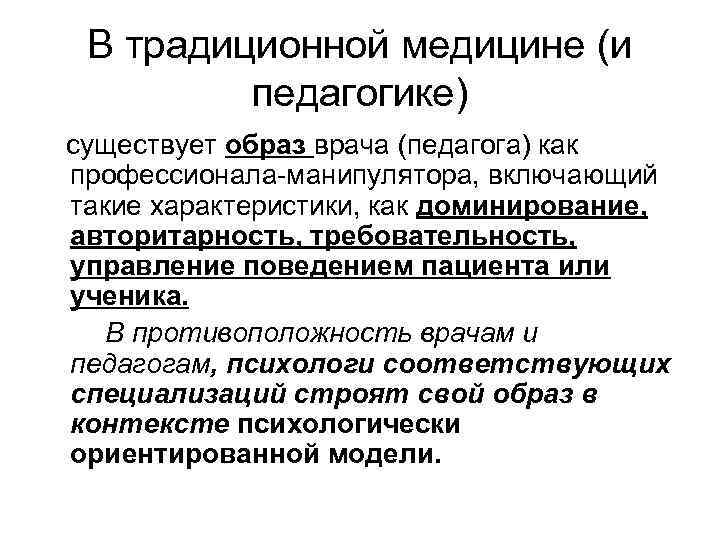 В традиционной медицине (и педагогике)

существует образ врача (педагога) как профессионала-манипулятора, включающий такие характеристики, как доминирование, авторитарность, требовательность, управление поведением пациента или ученика.

В противоположность врачам и педагогам, психологи соответствующих специализаций строят свой образ в контексте психологически ориентированной модели.